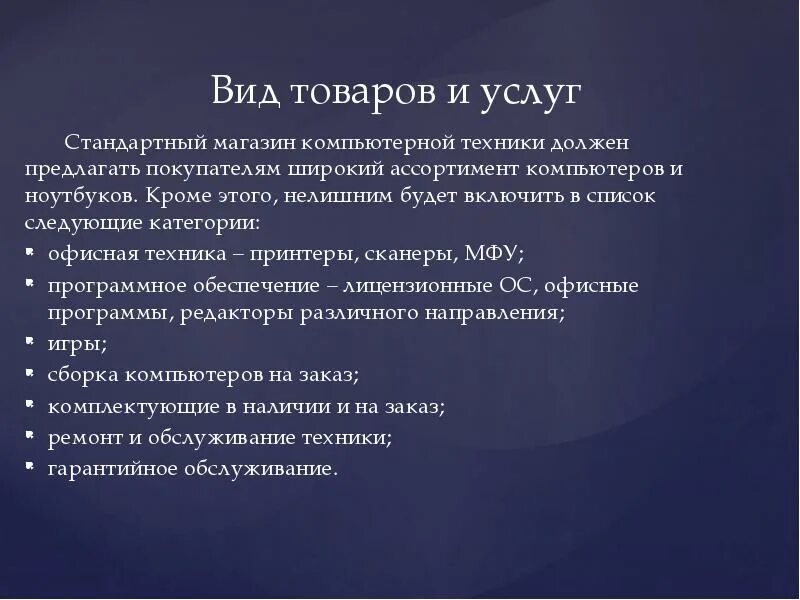 Вид товаров и услуг

Стандартный магазин компьютерной техники должен предлагать покупателям широкий ассортимент компьютеров и ноутбуков. Кроме этого, нелишним будет включить в список следующие категории:

- офисная техника – принтеры, сканеры, МФУ;
- программное обеспечение – лицензионные ОС, офисные программы, редакторы различного направления;
- игры;
- сборка компьютеров на заказ;
- комплектующие в наличии и на заказ;
- ремонт и обслуживание техники;
- гарантийное обслуживание.